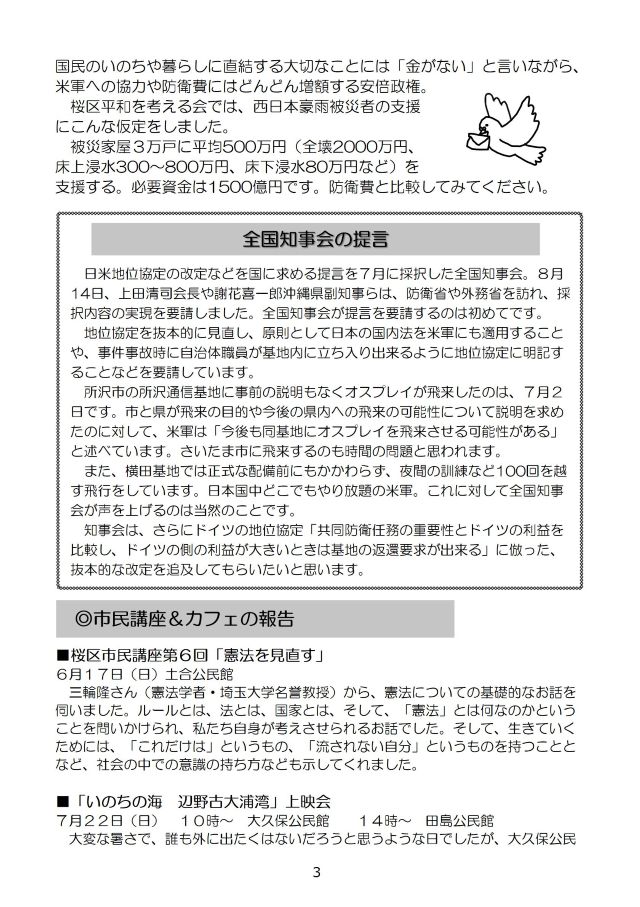 国民のいのちや暮らしに直結する大切なことには「金がない」と言いながら、米軍への協力や防衛費にはどんどん増額する安倍政権。

桜区平和を考える会では、西日本豪雨被災者の支援にこんな仮定をしました。

被災家屋３万戸に平均500万円（全壊2000万円、床上浸水300～800万円、床下浸水80万円など）を支援する。必要資金は1500億円です。防衛費と比較してみてください。

全国知事会の提言

日米地位協定の改定などを国に求める提言を７月に採択した全国知事会。８月14日、上田清司会長や謝花喜一郎沖縄県副知事らは、防衛省や外務省を訪れ、採択内容の実現を要請しました。全国知事会が提言を要請するのは初めてです。

地位協定を抜本的に見直し、原則として日本の国内法を米軍にも適用することや、事件事故時に自治体職員が基地内に立ち入り出来るように地位協定に明記することなどを要請しています。

所沢市の所沢通信基地に事前の説明もなくオスプレイが飛来したのは、７月２日です。市と県が飛来の目的や今後の県内への飛来の可能性について説明を求めたのに対して、米軍は「今後も同基地にオスプレイを飛来させる可能性がある」と述べています。さいたま市に飛来するのも時間の問題と思われます。

また、横田基地では正式な配備前にもかかわらず、夜間の訓練など100回を越す飛行をしています。日本国中どこでもやり放題の米軍。これに対して全国知事会が声を上げるのは当然のことです。

知事会は、さらにドイツの地位協定「共同防衛任務の重要性とドイツの利益を比較し、ドイツの側の利益が大きいときは基地の返還要求が出来る」に倣った、抜本的な改定を追及してもらいたいと思います。

◎市民講座＆カフェの報告

■桜区市民講座第６回「憲法を見直す」
６月17日（日）土合公民館
三輪隆さん（憲法学者・埼玉大学名誉教授）から、憲法についての基礎的なお話を伺いました。ルールとは、法とは、国家とは、そして、「憲法」とは何なのかということを問いかけられ、私たち自身が考えさせられるお話でした。そして、生きていくためには、「これだけは」というもの、「流されない自分」というものを持つことなど、社会の中での意識の持ち方なども示してくれました。

■「いのちの海　辺野古大浦湾」上映会
７月22日（日）　10時～　大久保公民館　　14時～　田島公民館
大変な暑さで、誰も外に出たくはないだろうと思うような日でしたが、大久保公民

3